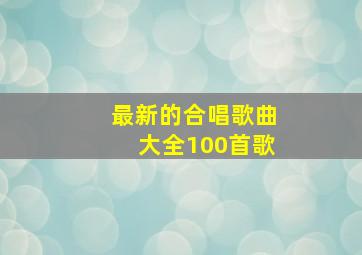 最新的合唱歌曲
大全100首歌